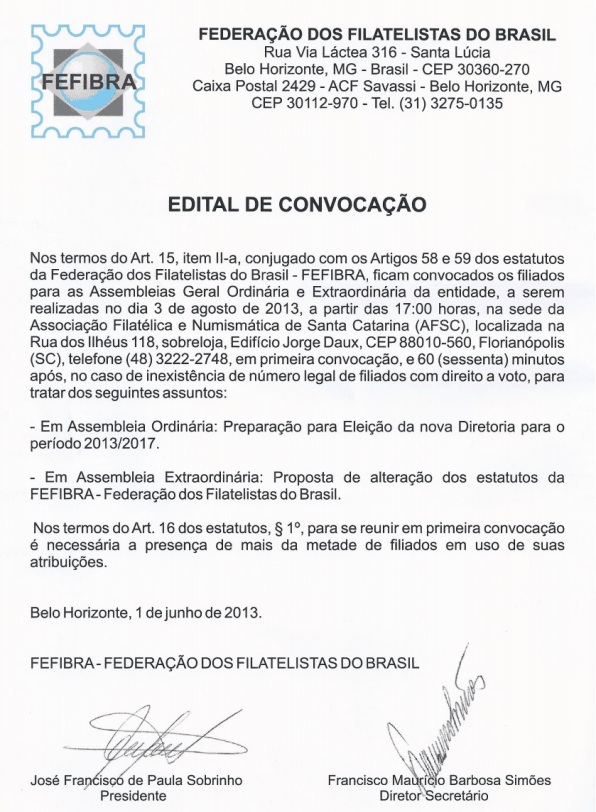 FEFIBRA

FEDERAÇÃO DOS FILATELISTAS DO BRASIL
Rua Via Láctea 316 - Santa Lúcia
Belo Horizonte, MG - Brasil - CEP 30360-270
Caixa Postal 2429 - ACF Savassi - Belo Horizonte, MG
CEP 30112-970 - Tel. (31) 3275-0135

EDITAL DE CONVOCAÇÃO

Nos termos do Art. 15, item II-a, conjugado com os Artigos 58 e 59 dos estatutos da Federação dos Filatelistas do Brasil - FEFIBRA, ficam convocados os filiados para as Assembleias Geral Ordinária e Extraordinária da entidade, a serem realizadas no dia 3 de agosto de 2013, a partir das 17:00 horas, na sede da Associação Filatélica e Numismática de Santa Catarina (AFSC), localizada na Rua dos Ilhéus 118, sobreloja, Edifício Jorge Daux, CEP 88010-560, Florianópolis (SC), telefone (48) 3222-2748, em primeira convocação, e 60 (sessenta) minutos após, no caso de inexistência de número legal de filiados com direito a voto, para tratar dos seguintes assuntos:

- Em Assembleia Ordinária: Preparação para Eleição da nova Diretoria para o período 2013/2017.

- Em Assembleia Extraordinária: Proposta de alteração dos estatutos da FEFIBRA - Federação dos Filatelistas do Brasil.

Nos termos do Art. 16 dos estatutos, § 1º, para se reunir em primeira convocação é necessária a presença de mais da metade de filiados em uso de suas atribuições.

Belo Horizonte, 1 de junho de 2013.

FEFIBRA - FEDERAÇÃO DOS FILATELISTAS DO BRASIL

José Francisco de Paula Sobrinho
Presidente

Francisco Maurício Barbosa Simões
Diretor Secretário